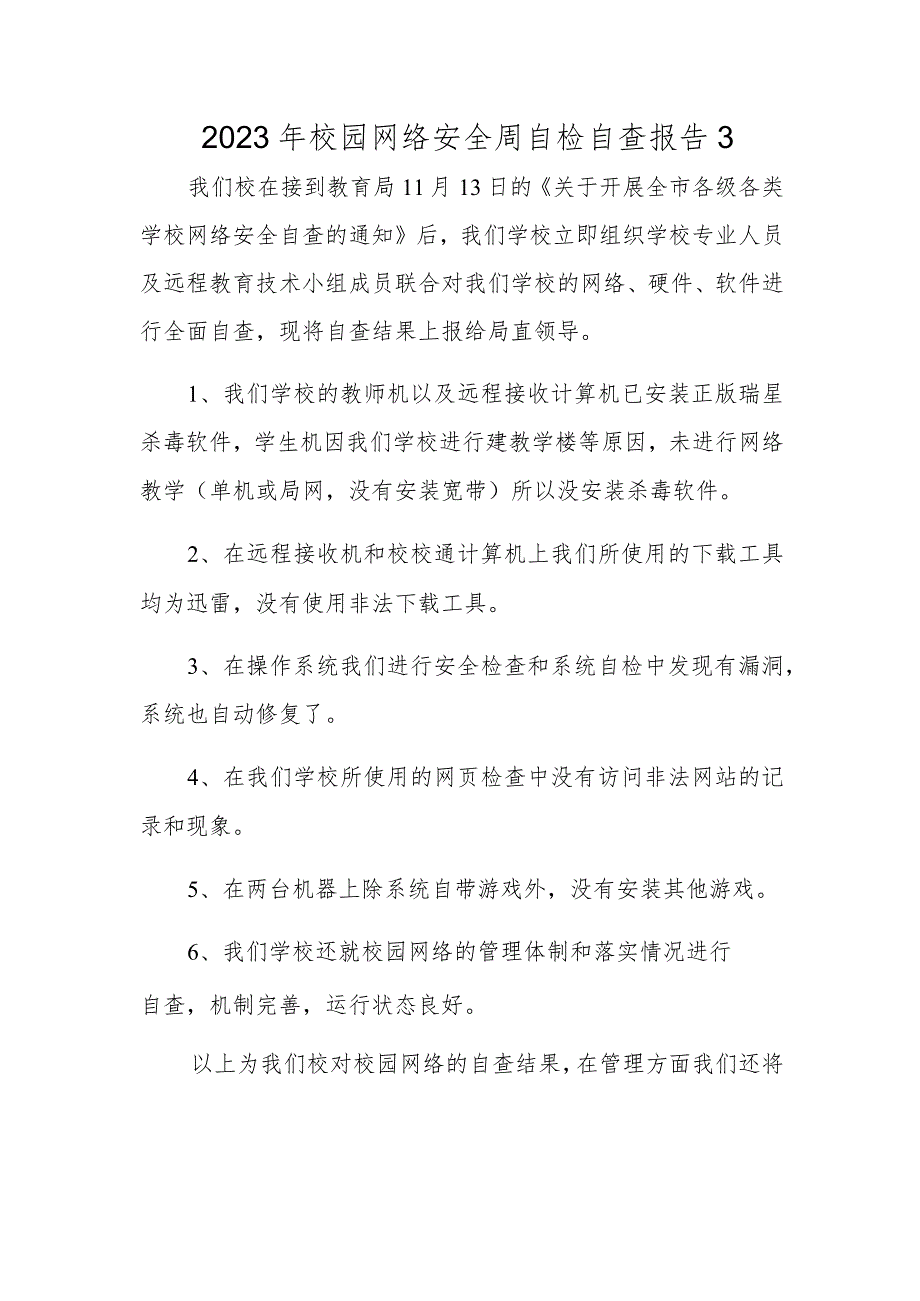 2023年校园网络安全周自检自查报告3

我们校在接到教育局11月13日的《关于开展全市各级各类学校网络安全自查的通知》后，我们学校立即组织学校专业人员及远程教育技术小组成员联合对我们学校的网络、硬件、软件进行全面自查，现将自查结果上报给局直领导。

1、我们学校的教师机以及远程接收计算机已安装正版瑞星杀毒软件，学生机因我们学校进行建教学楼等原因，未进行网络教学（单机或局网，没有安装宽带）所以没安装杀毒软件。

2、在远程接收机和校校通计算机上我们所使用的下载工具均为迅雷，没有使用非法下载工具。

3、在操作系统我们进行安全检查和系统自检中发现有漏洞，系统也自动修复了。

4、在我们学校所使用的网页检查中没有访问非法网站的记录和现象。

5、在两台机器上除系统自带游戏外，没有安装其他游戏。

6、我们学校还就校园网络的管理体制和落实情况进行自查，机制完善，运行状态良好。

以上为我们校对校园网络的自查结果，在管理方面我们还将